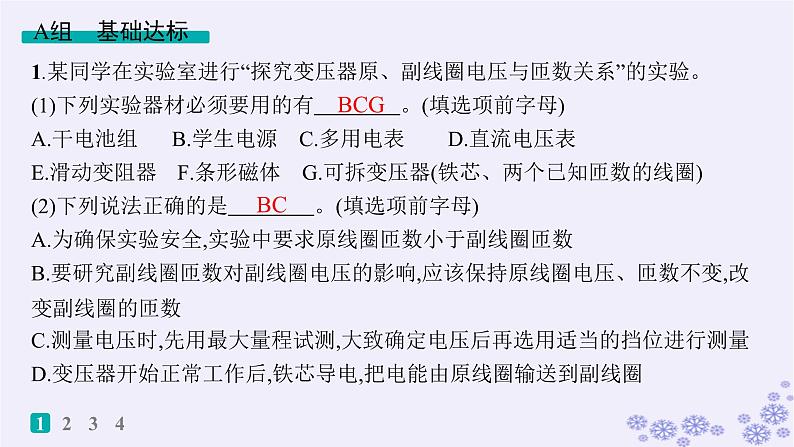 A组　基础达标

1.某同学在实验室进行“探究变压器原、副线圈电压与匝数关系”的实验。

(1)下列实验器材必须要用的有　BCG　。(填选项前字母)

A.干电池组　B.学生电源　C.多用电表　D.直流电压表

E.滑动变阻器　F.条形磁体　G.可拆变压器(铁芯、两个已知匝数的线圈)

(2)下列说法正确的是　BC　。(填选项前字母)

A.为确保实验安全,实验中要求原线圈匝数小于副线圈匝数

B.要研究副线圈匝数对副线圈电压的影响,应该保持原线圈电压、匝数不变,改变副线圈的匝数

C.测量电压时,先用最大量程试测,大致确定电压后再选用适当的挡位进行测量

D.变压器开始正常工作后,铁芯导电,把电能由原线圈输送到副线圈

1 2 3 4